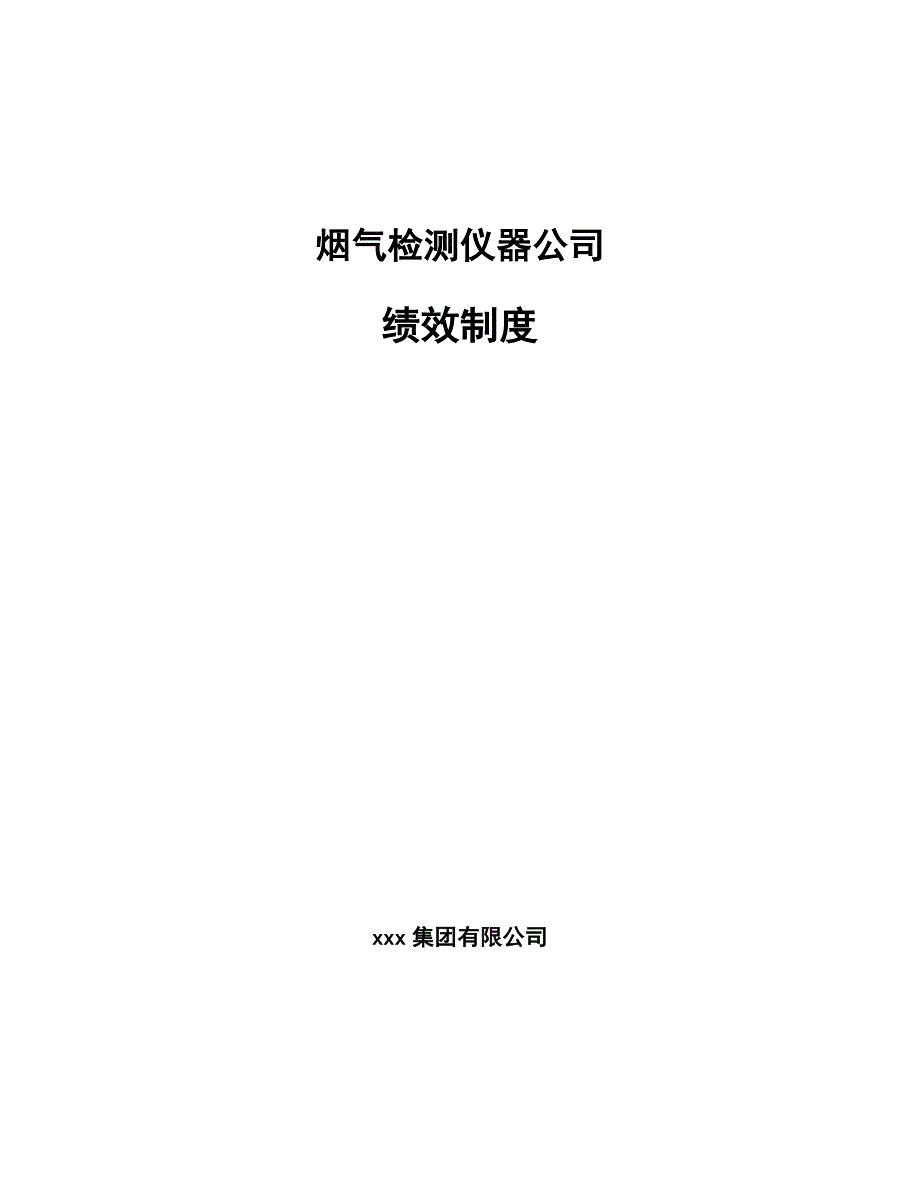 烟气检测仪器公司

绩效制度

xxx 集团有限公司